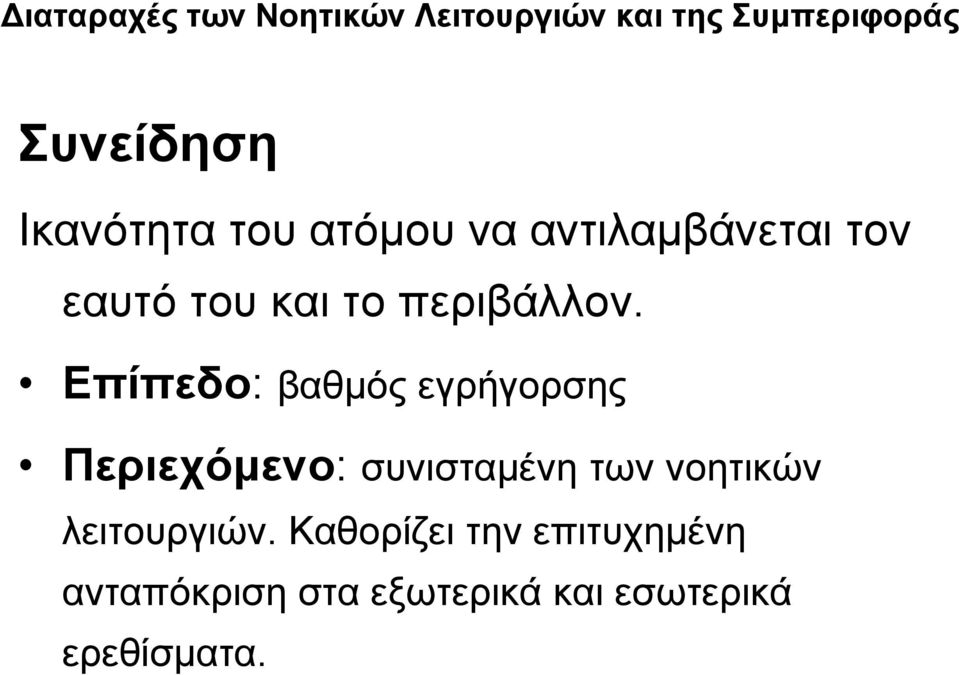 Διαταραχές των Νοητικών Λειτουργιών και της Συμπεριφοράς

Συνείδηση

Ικανότητα του ατόμου να αντιλαμβάνεται τον εαυτό του και το περιβάλλον.

• Επίπεδο: βαθμός εγρήγορσης

• Περιεχόμενο: συνισταμένη των νοητικών λειτουργιών. Καθορίζει την επιτυχημένη ανταπόκριση στα εξωτερικά και εσωτερικά ερεθίσματα.